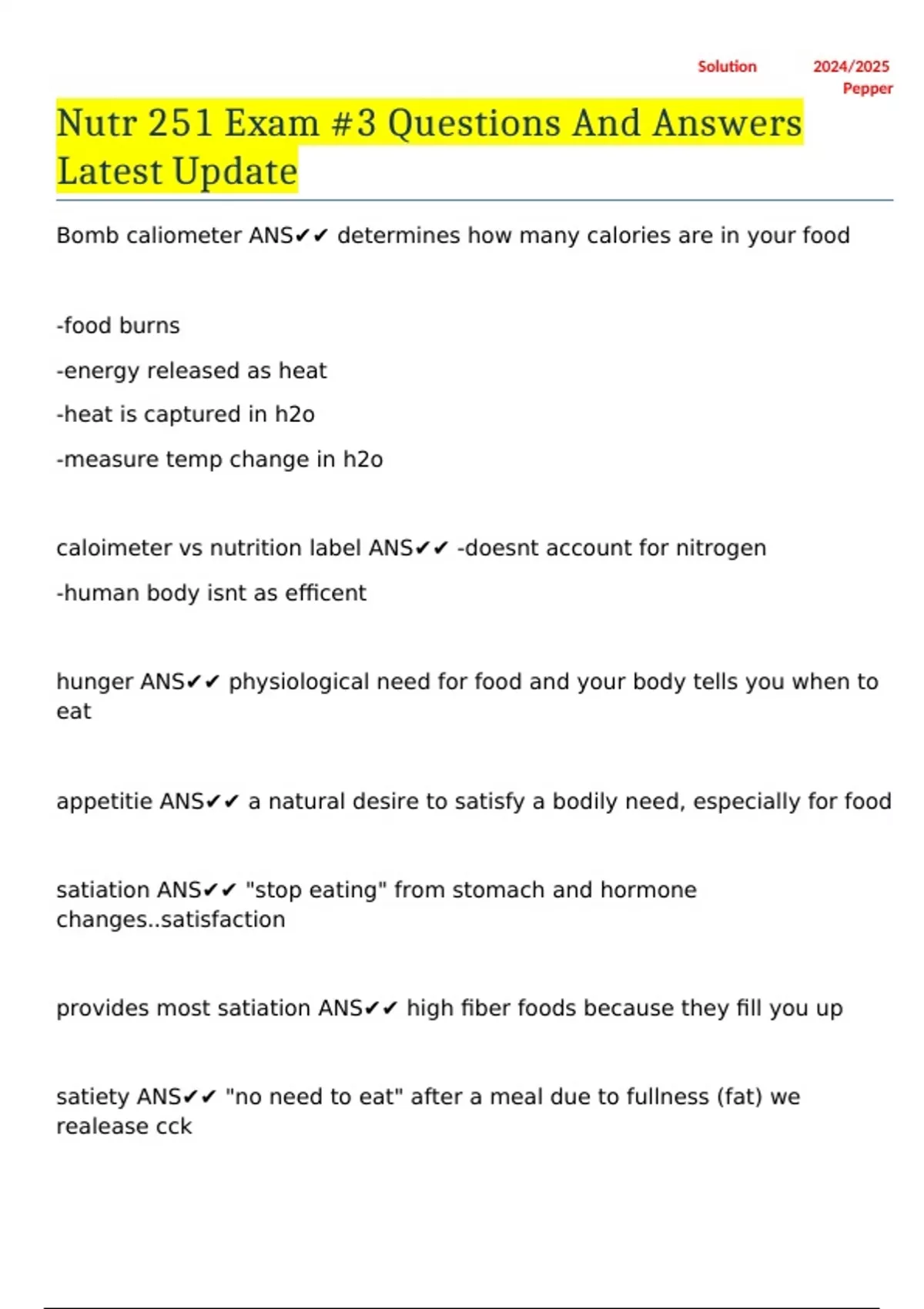 Solution 2024/2025 Pepper

Nutr 251 Exam #3 Questions And Answers Latest Update

Bomb caliometer ANS✔✔ determines how many calories are in your food

-food burns

-energy released as heat

-heat is captured in h2o

-measure temp change in h2o

caloimeter vs nutrition label ANS✔✔ -doesnt account for nitrogen

-human body isnt as efficent

hunger ANS✔✔ physiological need for food and your body tells you when to eat

appetitie ANS✔✔ a natural desire to satisfy a bodily need, especially for food

satiation ANS✔✔ "stop eating" from stomach and hormone changes..satisfaction

provides most satiation ANS✔✔ high fiber foods because they fill you up

satiety ANS✔✔ "no need to eat" after a meal due to fullness (fat) we realease cck